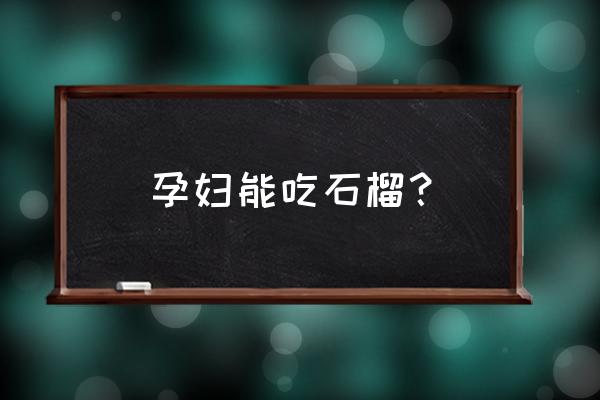 孕妇能吃石榴？